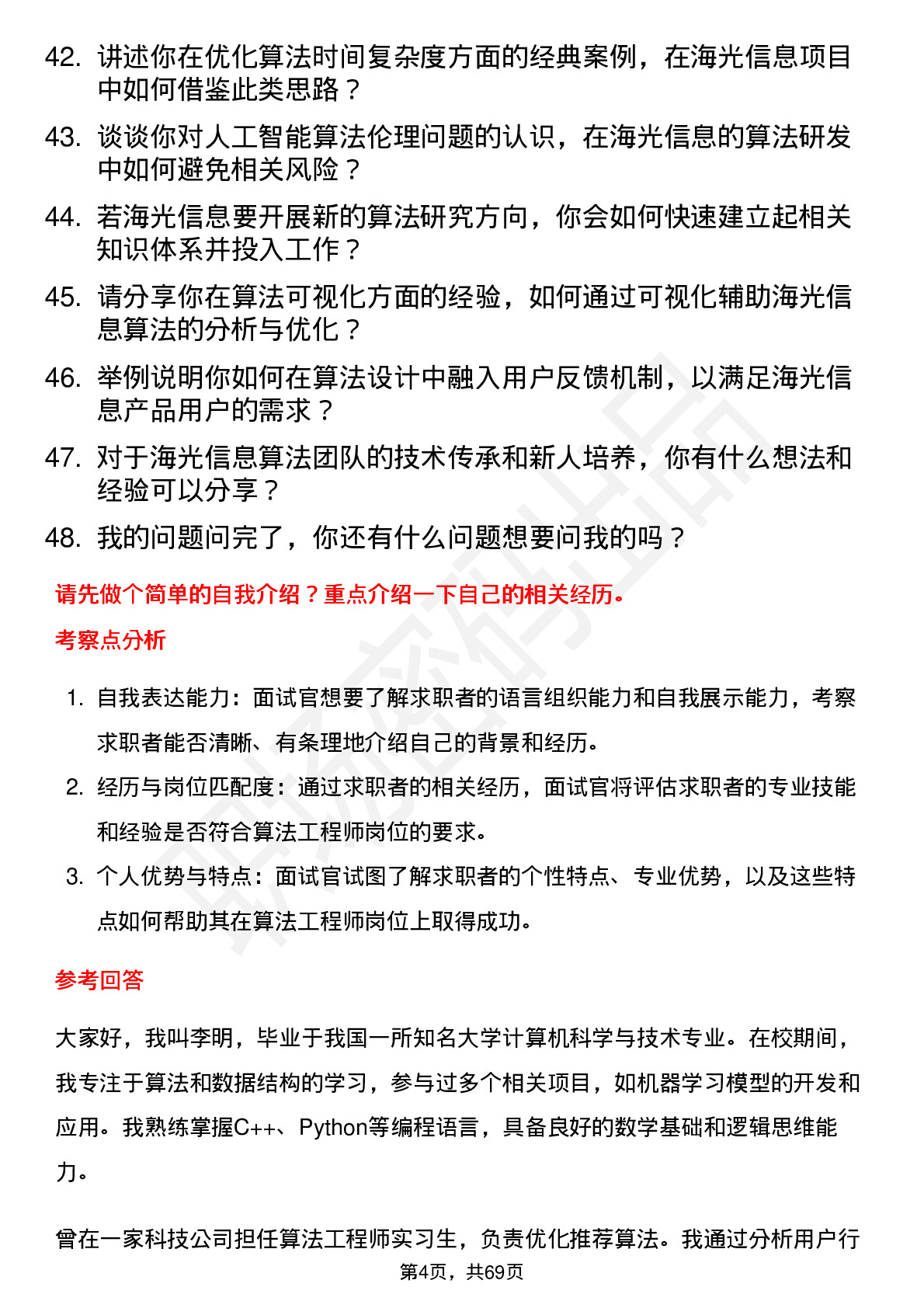 42. 讲述你在优化算法时间复杂度方面的经典案例，在海光信息项目中如何借鉴此类思路？

43. 谈谈你对人工智能算法伦理问题的认识，在海光信息的算法研发中如何避免相关风险？

44. 若海光信息要开展新的算法研究方向，你会如何快速建立起相关知识体系并投入工作？

45. 请分享你在算法可视化方面的经验，如何通过可视化辅助海光信息算法的分析与优化？

46. 举例说明你如何在算法设计中融入用户反馈机制，以满足海光信息产品用户的需求？

47. 对于海光信息算法团队的技术传承和新人培养，你有什么想法和经验可以分享？

48. 我的问题问完了，你还有什么问题想要问我的吗？

请先做个简单的自我介绍？重点介绍一下自己的相关经历。

考察点分析

1. 自我表达能力：面试官想要了解求职者的语言组织能力和自我展示能力，考察求职者能否清晰、有条理地介绍自己的背景和经历。

2. 经历与岗位匹配度：通过求职者的相关经历，面试官将评估求职者的专业技能和经验是否符合算法工程师岗位的要求。

3. 个人优势与特点：面试官试图了解求职者的个性特点、专业优势，以及这些特点如何帮助其在算法工程师岗位上取得成功。

参考回答

大家好，我叫李明，毕业于我国一所知名大学计算机科学与技术专业。在校期间，我专注于算法和数据结构的学习，参与过多个相关项目，如机器学习模型的开发和应用。我熟练掌握C++、Python等编程语言，具备良好的数学基础和逻辑思维能力。

曾在一家科技公司担任算法工程师实习生，负责优化推荐算法。我通过分析用户行

第4页，共69页